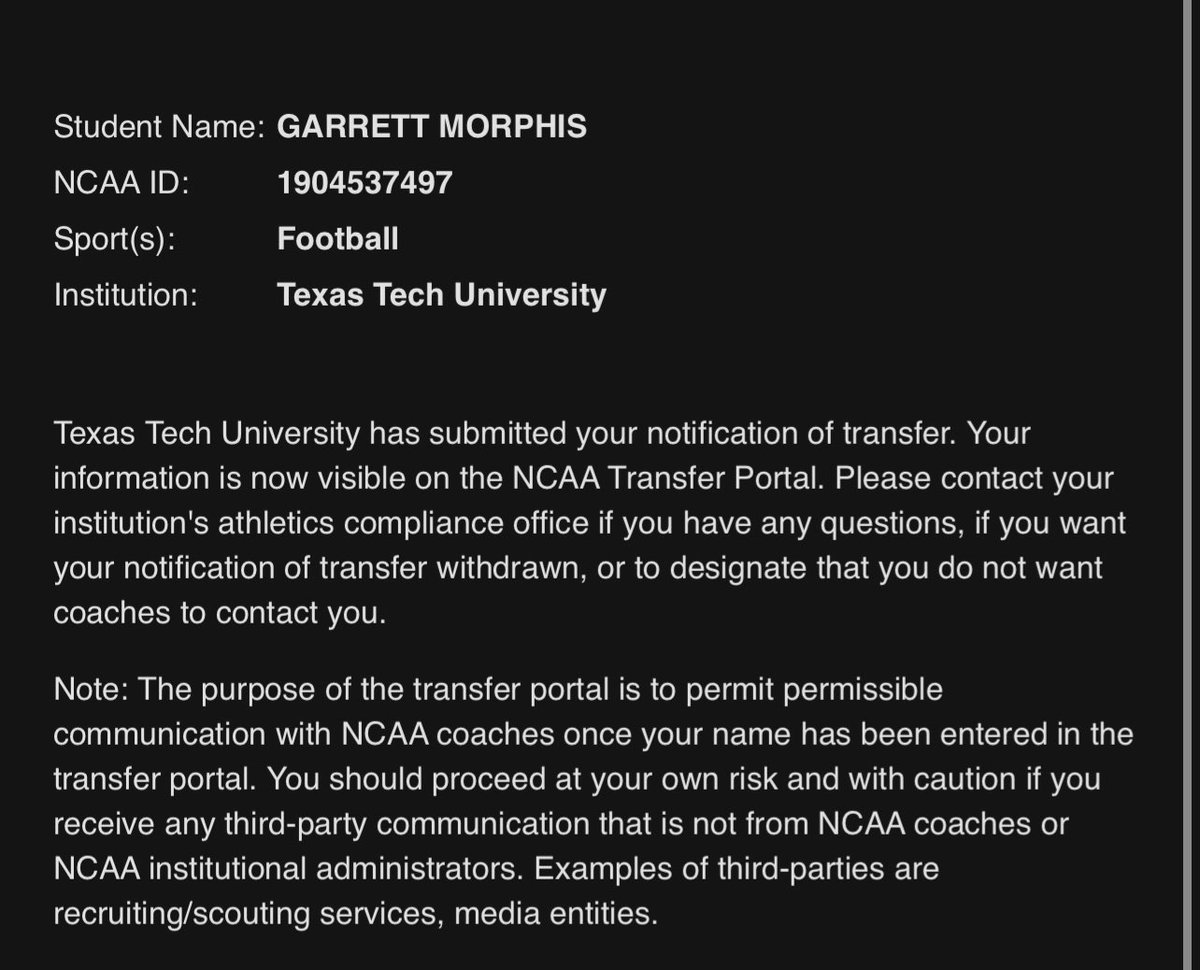 Student Name: GARRETT MORPHIS
NCAA ID: 1904537497
Sport(s): Football
Institution: Texas Tech University

Texas Tech University has submitted your notification of transfer. Your information is now visible on the NCAA Transfer Portal. Please contact your institution's athletics compliance office if you have any questions, if you want your notification of transfer withdrawn, or to designate that you do not want coaches to contact you.

Note: The purpose of the transfer portal is to permit permissible communication with NCAA coaches once your name has been entered in the transfer portal. You should proceed at your own risk and with caution if you receive any third-party communication that is not from NCAA coaches or NCAA institutional administrators. Examples of third-parties are recruiting/scouting services, media entities.